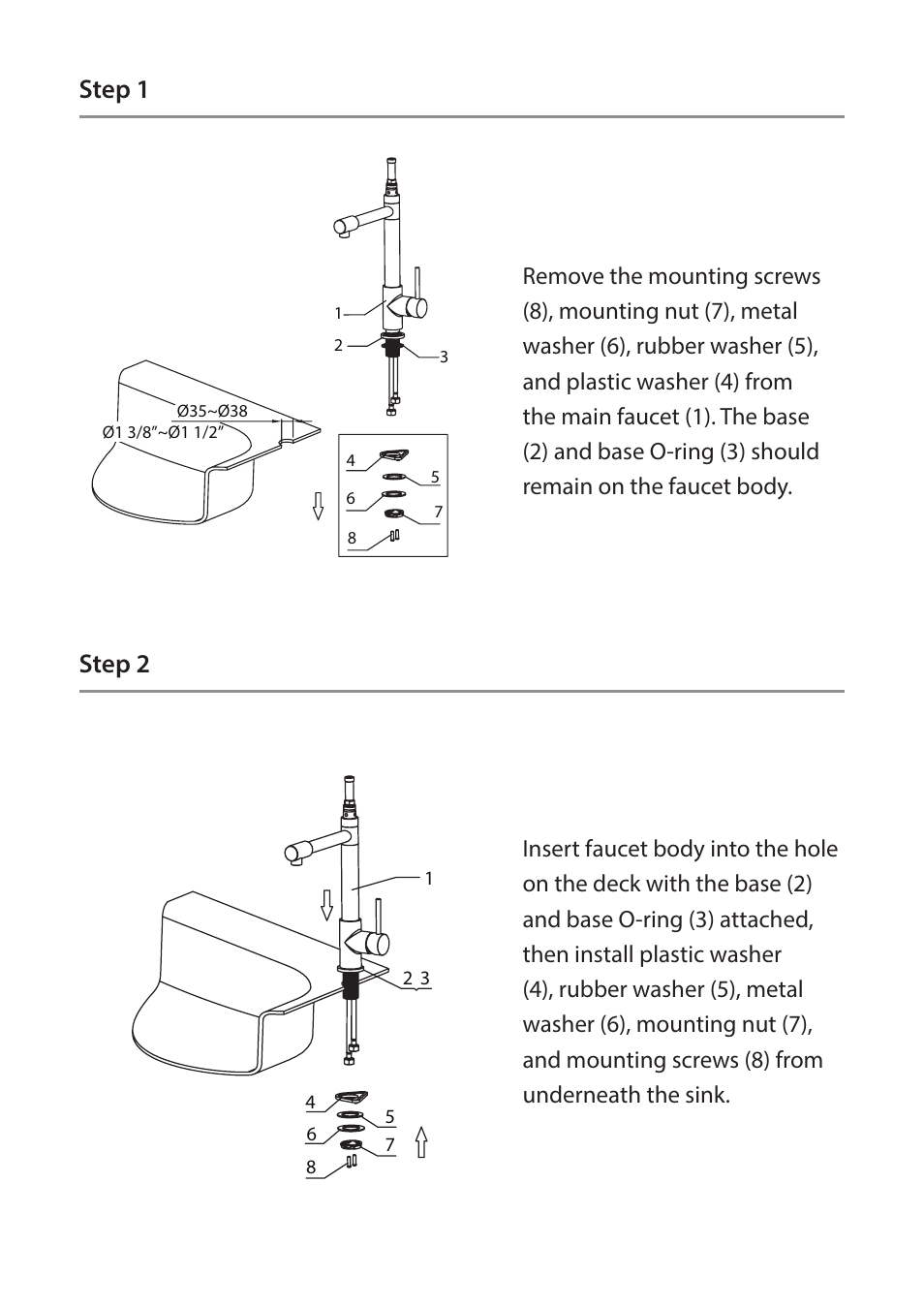 Step 1

1
2
3
Ø35~Ø38
Ø1 3/8"~Ø1 1/2"
4
5
6
7
8

Remove the mounting screws (8), mounting nut (7), metal washer (6), rubber washer (5), and plastic washer (4) from the main faucet (1). The base (2) and base O-ring (3) should remain on the faucet body.

Step 2

1
2 3
4
5
6
7
8

Insert faucet body into the hole on the deck with the base (2) and base O-ring (3) attached, then install plastic washer (4), rubber washer (5), metal washer (6), mounting nut (7), and mounting screws (8) from underneath the sink.